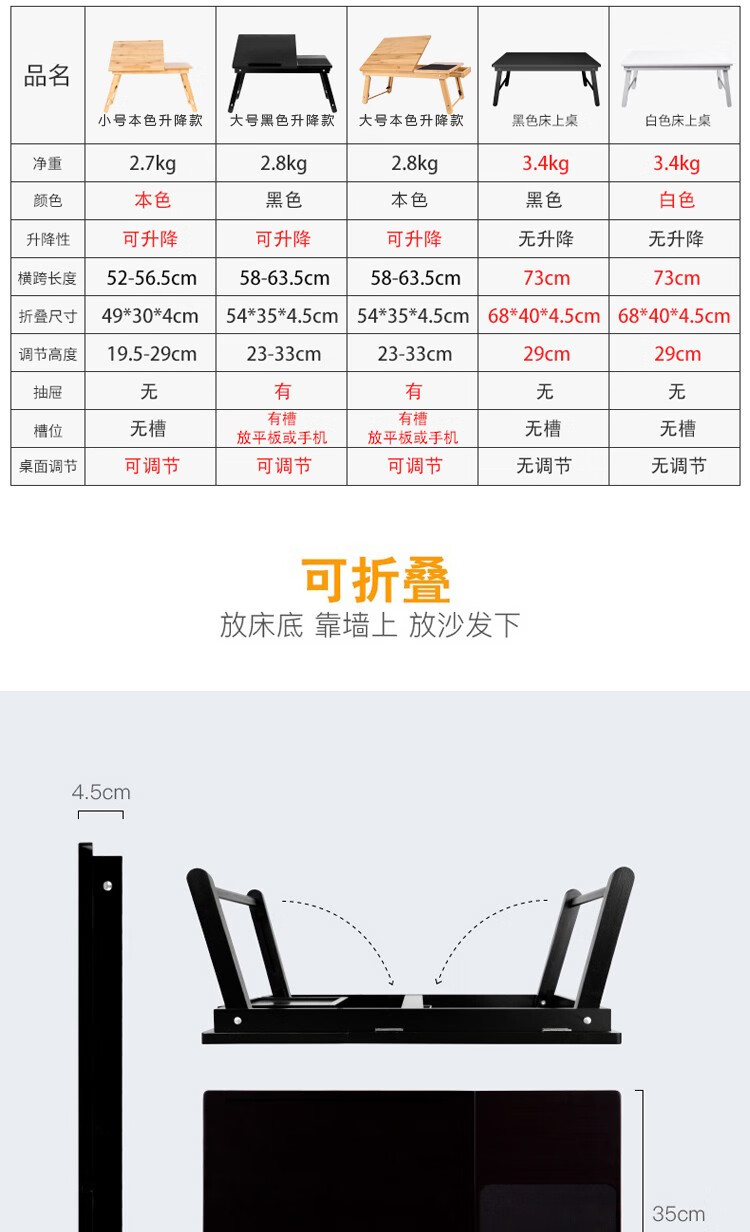 | 品名 | 小号本色升降款 | 大号黑色升降款 | 大号本色升降款 | 黑色床上桌 | 白色床上桌 |
|---|---|---|---|---|---|
| 净重 | 2.7kg | 2.8kg | 2.8kg | 3.4kg | 3.4kg |
| 颜色 | 本色 | 黑色 | 本色 | 黑色 | 白色 |
| 升降性 | 可升降 | 可升降 | 可升降 | 无升降 | 无升降 |
| 横跨长度 | 52-56.5cm | 58-63.5cm | 58-63.5cm | 73cm | 73cm |
| 折叠尺寸 | 49*30*4cm | 54*35*4.5cm | 54*35*4.5cm | 68*40*4.5cm | 68*40*4.5cm |
| 调节高度 | 19.5-29cm | 23-33cm | 23-33cm | 29cm | 29cm |
| 抽屉 | 无 | 有 | 有 | 无 | 无 |
| 槽位 | 无槽 | 有槽 放平板或手机 | 有槽 放平板或手机 | 无槽 | 无槽 |
| 桌面调节 | 可调节 | 可调节 | 可调节 | 无调节 | 无调节 |

可折叠

放床底 靠墙上 放沙发下

4.5cm

35cm